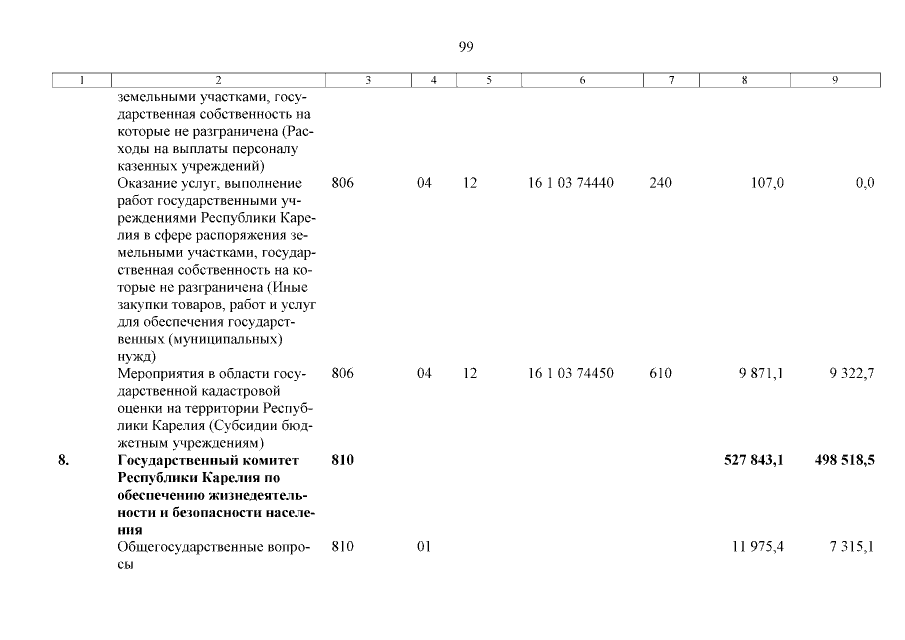 99

| 1 | 2 | 3 | 4 | 5 | 6 | 7 | 8 | 9 |
|---|---|---|---|---|---|---|---|---|
|  | земельными участками, государственная собственность на которые не разграничена (Расходы на выплаты персоналу казенных учреждений) |  |  |  |  |  |  |  |
|  | Оказание услуг, выполнение работ государственными учреждениями Республики Карелия в сфере распоряжения земельными участками, государственная собственность на которые не разграничена (Иные закупки товаров, работ и услуг для обеспечения государственных (муниципальных) нужд) | 806 | 04 | 12 | 16 1 03 74440 | 240 | 107,0 | 0,0 |
|  | Мероприятия в области государственной кадастровой оценки на территории Республики Карелия (Субсидии бюджетным учреждениям) | 806 | 04 | 12 | 16 1 03 74450 | 610 | 9 871,1 | 9 322,7 |
| 8. | Государственный комитет Республики Карелия по обеспечению жизнедеятельности и безопасности населения | 810 |  |  |  |  | 527 843,1 | 498 518,5 |
|  | Общегосударственные вопросы | 810 | 01 |  |  |  | 11 975,4 | 7 315,1 |